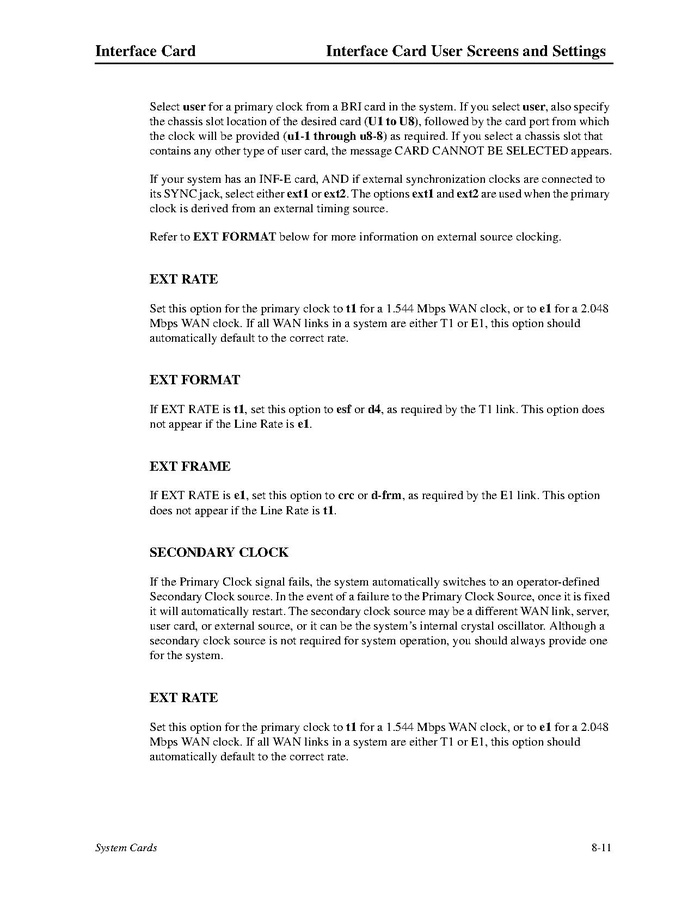 Interface Card Interface Card User Screens and Settings

Select user for a primary clock from a BRI card in the system. If you select user, also specify the chassis slot location of the desired card (U1 to U8), followed by the card port from which the clock will be provided (u1-1 through u8-8) as required. If you select a chassis slot that contains any other type of user card, the message CARD CANNOT BE SELECTED appears.

If your system has an INF-E card, AND if external synchronization clocks are connected to its SYNC jack, select either ext1 or ext2. The options ext1 and ext2 are used when the primary clock is derived from an external timing source.

Refer to EXT FORMAT below for more information on external source clocking.

EXT RATE

Set this option for the primary clock to t1 for a 1.544 Mbps WAN clock, or to e1 for a 2.048 Mbps WAN clock. If all WAN links in a system are either T1 or E1, this option should automatically default to the correct rate.

EXT FORMAT

If EXT RATE is t1, set this option to esf or d4, as required by the T1 link. This option does not appear if the Line Rate is e1.

EXT FRAME

If EXT RATE is e1, set this option to crc or d-frm, as required by the E1 link. This option does not appear if the Line Rate is t1.

SECONDARY CLOCK

If the Primary Clock signal fails, the system automatically switches to an operator-defined Secondary Clock source. In the event of a failure to the Primary Clock Source, once it is fixed it will automatically restart. The secondary clock source may be a different WAN link, server, user card, or external source, or it can be the system's internal crystal oscillator. Although a secondary clock source is not required for system operation, you should always provide one for the system.

EXT RATE

Set this option for the primary clock to t1 for a 1.544 Mbps WAN clock, or to e1 for a 2.048 Mbps WAN clock. If all WAN links in a system are either T1 or E1, this option should automatically default to the correct rate.

System Cards 8-11